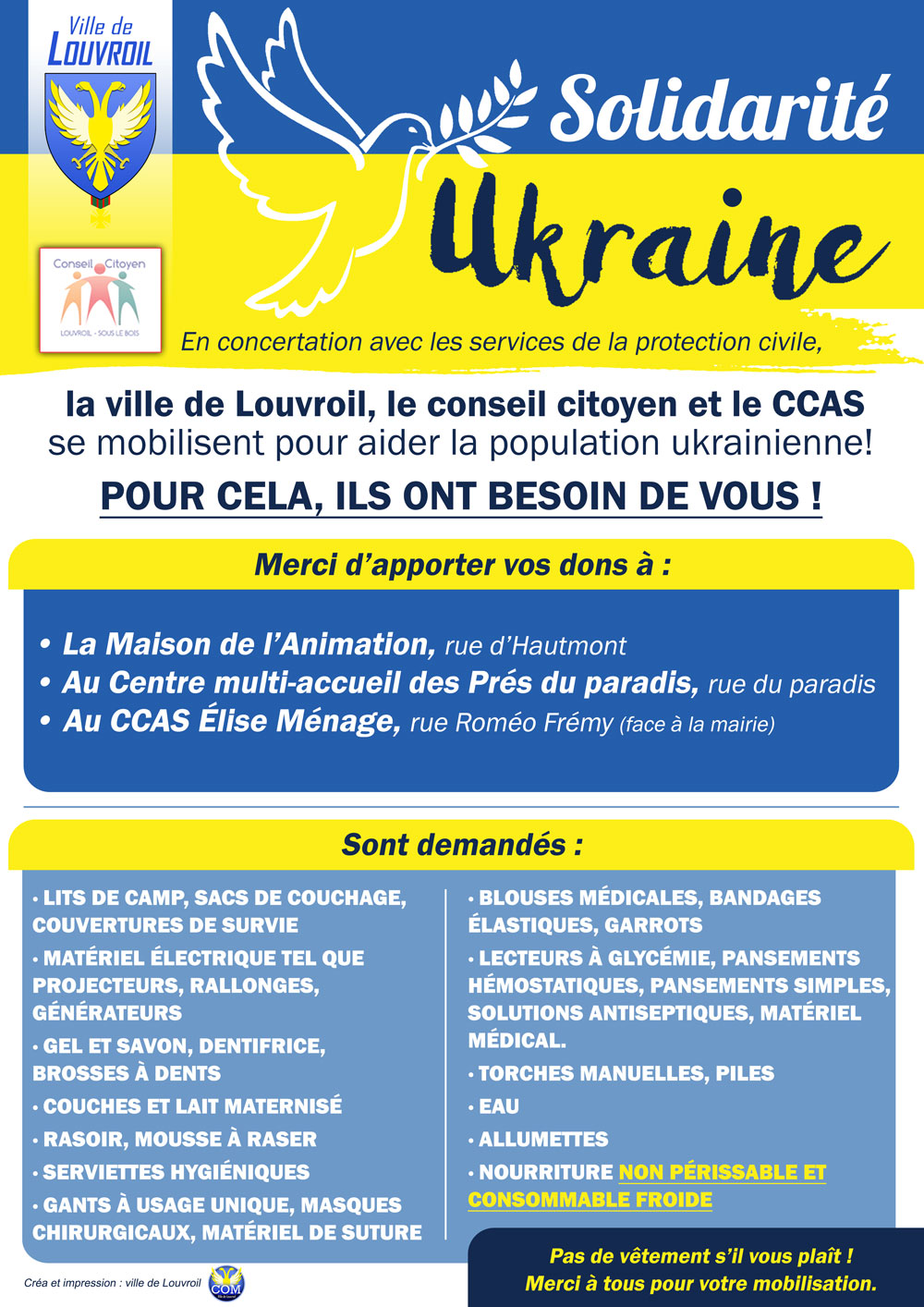 Ville de LOUVROIL

Conseil Citoyen
LOUVROIL - SOUS LE BOIS

Solidarité
Ukraine

En concertation avec les services de la protection civile,

la ville de Louvroil, le conseil citoyen et le CCAS se mobilisent pour aider la population ukrainienne!

POUR CELA, ILS ONT BESOIN DE VOUS !

Merci d'apporter vos dons à :

• La Maison de l'Animation, rue d'Hautmont
• Au Centre multi-accueil des Prés du paradis, rue du paradis
• Au CCAS Élise Ménage, rue Roméo Frémy (face à la mairie)

Sont demandés :

• LITS DE CAMP, SACS DE COUCHAGE, COUVERTURES DE SURVIE
• MATÉRIEL ÉLECTRIQUE TEL QUE PROJECTEURS, RALLONGES, GÉNÉRATEURS
• GEL ET SAVON, DENTIFRICE, BROSSES À DENTS
• COUCHES ET LAIT MATERNISÉ
• RASOIR, MOUSSE À RASER
• SERVIETTES HYGIÉNIQUES
• GANTS À USAGE UNIQUE, MASQUES CHIRURGICAUX, MATÉRIEL DE SUTURE

• BLOUSES MÉDICALES, BANDAGES ÉLASTIQUES, GARROTS
• LECTEURS À GLYCÉMIE, PANSEMENTS HÉMOSTATIQUES, PANSEMENTS SIMPLES, SOLUTIONS ANTISEPTIQUES, MATÉRIEL MÉDICAL.
• TORCHES MANUELLES, PILES
• EAU
• ALLUMETTES
• NOURRITURE NON PÉRISSABLE ET CONSOMMABLE FROIDE

Pas de vêtement s'il vous plaît !
Merci à tous pour votre mobilisation.

Créa et impression : ville de Louvroil
COM